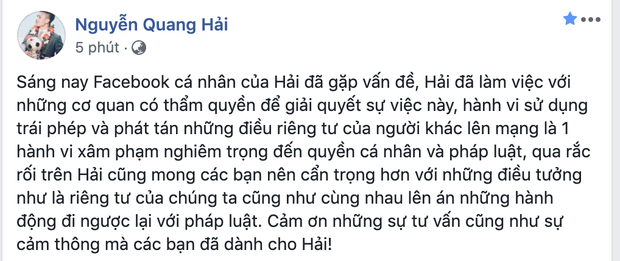 Nguyễn Quang Hải
5 phút ·

Sáng nay Facebook cá nhân của Hải đã gặp vấn đề, Hải đã làm việc với những cơ quan có thẩm quyền để giải quyết sự việc này, hành vi sử dụng trái phép và phát tán những điều riêng tư của người khác lên mạng là 1 hành vi xâm phạm nghiêm trọng đến quyền cá nhân và pháp luật, qua rắc rối trên Hải cũng mong các bạn nên cẩn trọng hơn với những điều tưởng như là riêng tư của chúng ta cũng như cùng nhau lên án những hành động đi ngược lại với pháp luật. Cảm ơn những sự tư vấn cũng như sự cảm thông mà các bạn đã dành cho Hải!